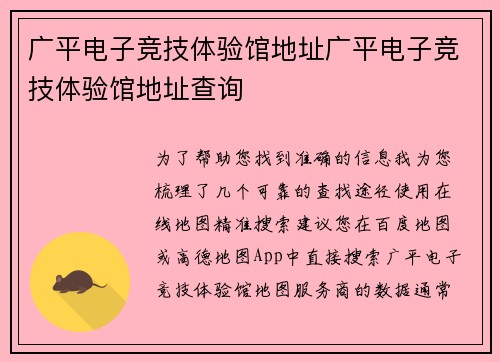 广平电子竞技体验馆地址广平电子竞技体验馆地址查询

为了帮助您找到准确的信息我为您梳理了几个可靠的查找途径使用在线地图精准搜索建议您在百度地图或高德地图App中直接搜索广平电子竞技体验馆地图服务商的数据通常